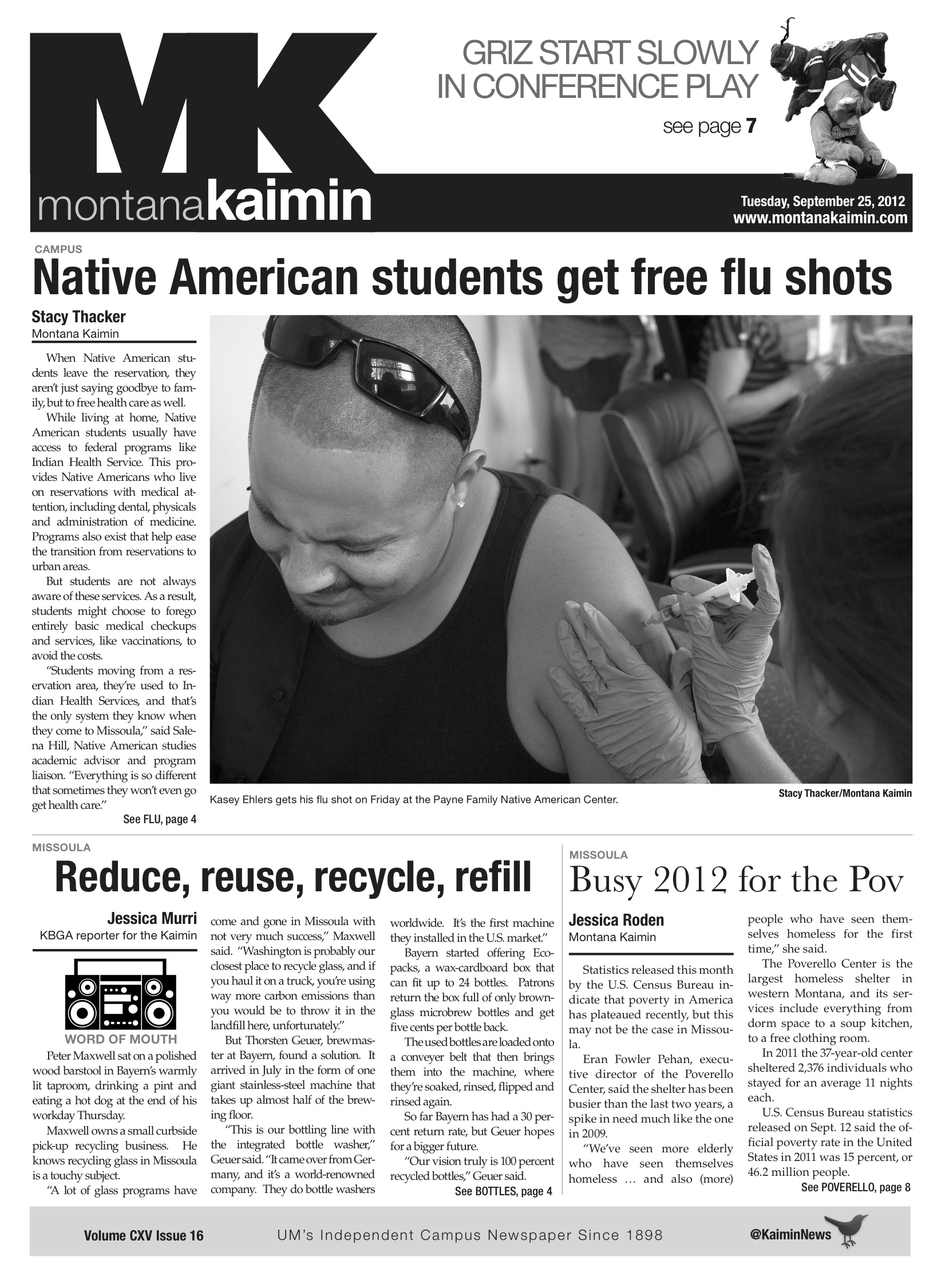 MK
montanakaimin

GRIZ START SLOWLY IN CONFERENCE PLAY

see page 7

Tuesday, September 25, 2012
www.montanakaimin.com

CAMPUS

Native American students get free flu shots

Stacy Thacker
Montana Kaimin

When Native American students leave the reservation, they aren't just saying goodbye to family, but to free health care as well.

While living at home, Native American students usually have access to federal programs like Indian Health Service. This provides Native Americans who live on reservations with medical attention, including dental, physicals and administration of medicine. Programs also exist that help ease the transition from reservations to urban areas.

But students are not always aware of these services. As a result, students might choose to forego entirely basic medical checkups and services, like vaccinations, to avoid the costs.

"Students moving from a reservation area, they're used to Indian Health Services, and that's the only system they know when they come to Missoula," said Salena Hill, Native American studies academic advisor and program liaison. "Everything is so different that sometimes they won't even go get health care."

See FLU, page 4

Kasey Ehlers gets his flu shot on Friday at the Payne Family Native American Center.

Stacy Thacker/Montana Kaimin

MISSOULA

Reduce, reuse, recycle, refill

Jessica Murri
KBGA reporter for the Kaimin

WORD OF MOUTH

Peter Maxwell sat on a polished wood barstool in Bayern's warmly lit taproom, drinking a pint and eating a hot dog at the end of his workday Thursday.

Maxwell owns a small curbside pick-up recycling business. He knows recycling glass in Missoula is a touchy subject.

"A lot of glass programs have come and gone in Missoula with not very much success," Maxwell said. "Washington is probably our closest place to recycle glass, and if you haul it on a truck, you're using way more carbon emissions than you would be to throw it in the landfill here, unfortunately."

But Thorsten Geuer, brewmaster at Bayern, found a solution. It arrived in July in the form of one giant stainless-steel machine that takes up almost half of the brewing floor.

"This is our bottling line with the integrated bottle washer," Geuer said. "It came over from Germany, and it's a world-renowned company. They do bottle washers worldwide. It's the first machine they installed in the U.S. market."

Bayern started offering Ecopacks, a wax-cardboard box that can fit up to 24 bottles. Patrons return the box full of only brown-glass microbrew bottles and get five cents per bottle back.

The used bottles are loaded onto a conveyer belt that then brings them into the machine, where they're soaked, rinsed, flipped and rinsed again.

So far Bayern has had a 30 percent return rate, but Geuer hopes for a bigger future.

"Our vision truly is 100 percent recycled bottles," Geuer said.

See BOTTLES, page 4

MISSOULA

Busy 2012 for the Pov

Jessica Roden
Montana Kaimin

Statistics released this month by the U.S. Census Bureau indicate that poverty in America has plateaued recently, but this may not be the case in Missoula.

Eran Fowler Pehan, executive director of the Poverello Center, said the shelter has been busier than the last two years, a spike in need much like the one in 2009.

"We've seen more elderly who have seen themselves homeless … and also (more) people who have seen themselves homeless for the first time," she said.

The Poverello Center is the largest homeless shelter in western Montana, and its services include everything from dorm space to a soup kitchen, to a free clothing room.

In 2011 the 37-year-old center sheltered 2,376 individuals who stayed for an average 11 nights each.

U.S. Census Bureau statistics released on Sept. 12 said the official poverty rate in the United States in 2011 was 15 percent, or 46.2 million people.

See POVERELLO, page 8

Volume CXV Issue 16
UM's Independent Campus Newspaper Since 1898
@KaiminNews